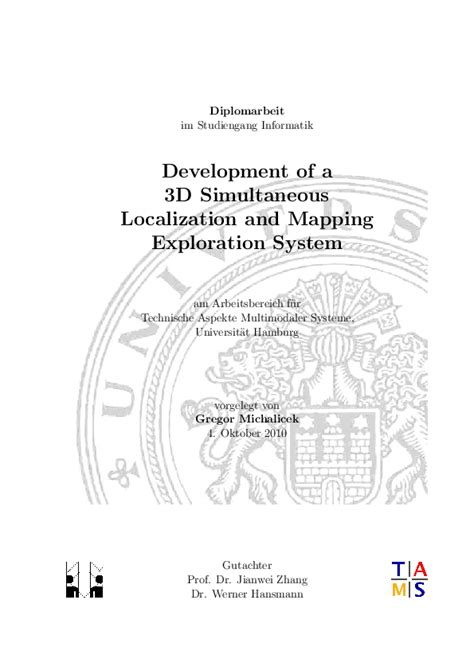 Diplomarbeit
im Studiengang Informatik

Development of a 3D Simultaneous Localization and Mapping Exploration System

am Arbeitsbereich für
Technische Aspekte Multimodaler Systeme,
Universität Hamburg

vorgelegt von
Gregor Michalicek
4. Oktober 2010

Gutachter
Prof. Dr. Jianwei Zhang
Dr. Werner Hansmann

T A
M S